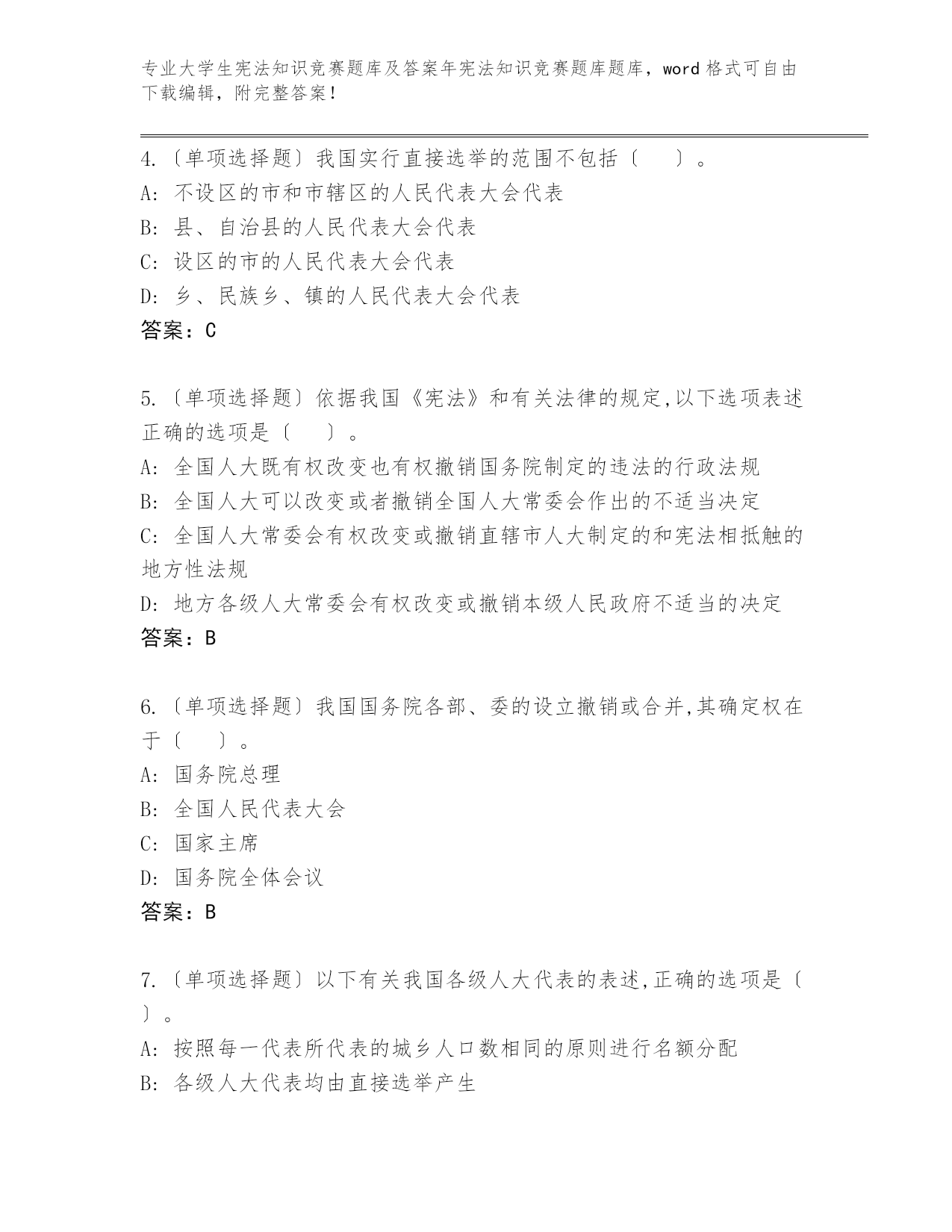 专业大学生宪法知识竞赛题库及答案年宪法知识竞赛题库题库，word 格式可自由下载编辑，附完整答案！

4.〔单项选择题〕我国实行直接选举的范围不包括〔　　〕。
A: 不设区的市和市辖区的人民代表大会代表
B: 县、自治县的人民代表大会代表
C: 设区的市的人民代表大会代表
D: 乡、民族乡、镇的人民代表大会代表
答案：C

5.〔单项选择题〕依据我国《宪法》和有关法律的规定,以下选项表述正确的选项是〔　　〕。
A: 全国人大既有权改变也有权撤销国务院制定的违法的行政法规
B: 全国人大可以改变或者撤销全国人大常委会作出的不适当决定
C: 全国人大常委会有权改变或撤销直辖市人大制定的和宪法相抵触的地方性法规
D: 地方各级人大常委会有权改变或撤销本级人民政府不适当的决定
答案：B

6.〔单项选择题〕我国国务院各部、委的设立撤销或合并,其确定权在于〔　　〕。
A: 国务院总理
B: 全国人民代表大会
C: 国家主席
D: 国务院全体会议
答案：B

7.〔单项选择题〕以下有关我国各级人大代表的表述,正确的选项是〔　　〕。
A: 按照每一代表所代表的城乡人口数相同的原则进行名额分配
B: 各级人大代表均由直接选举产生